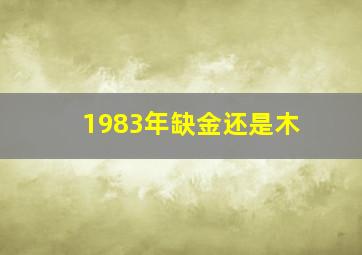 1983年缺金还是木